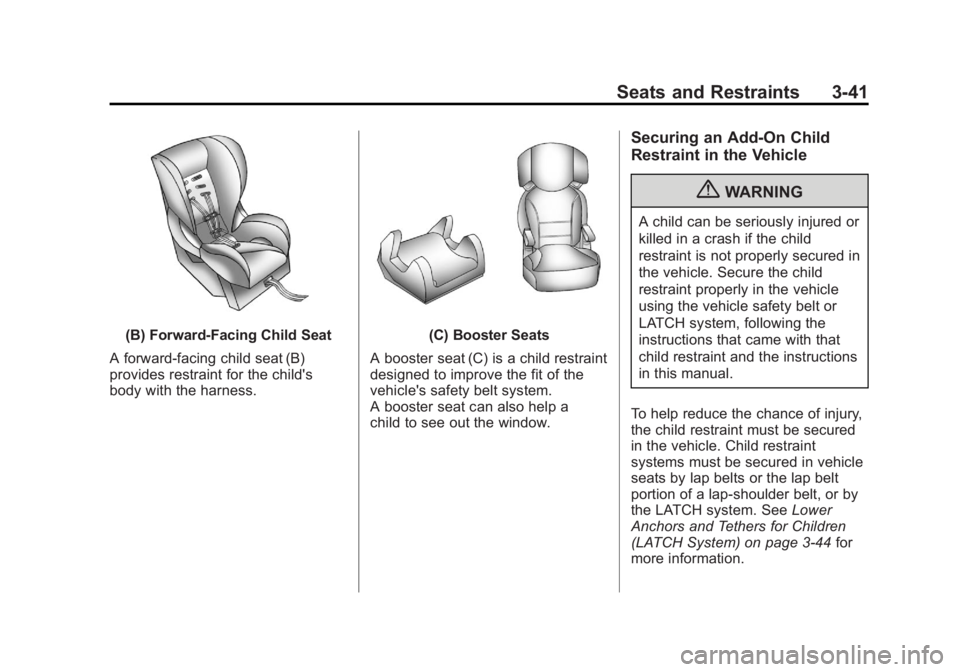 Seats and Restraints 3-41

(B) Forward-Facing Child Seat

A forward-facing child seat (B) provides restraint for the child's body with the harness.

(C) Booster Seats

A booster seat (C) is a child restraint designed to improve the fit of the vehicle's safety belt system. A booster seat can also help a child to see out the window.

Securing an Add-On Child Restraint in the Vehicle

WARNING

A child can be seriously injured or killed in a crash if the child restraint is not properly secured in the vehicle. Secure the child restraint properly in the vehicle using the vehicle safety belt or LATCH system, following the instructions that came with that child restraint and the instructions in this manual.

To help reduce the chance of injury, the child restraint must be secured in the vehicle. Child restraint systems must be secured in vehicle seats by lap belts or the lap belt portion of a lap-shoulder belt, or by the LATCH system. See Lower Anchors and Tethers for Children (LATCH System) on page 3-44 for more information.

carmanualsonline.info